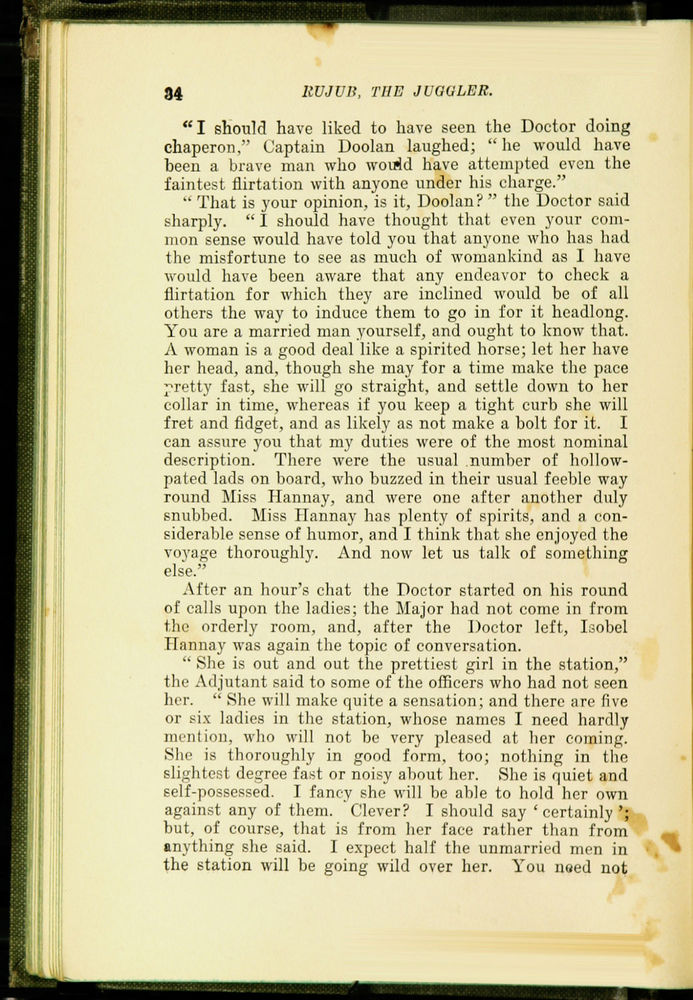 34 RUJUB, THE JUGGLER.

"I should have liked to have seen the Doctor doing chaperon," Captain Doolan laughed; "he would have been a brave man who would have attempted even the faintest flirtation with anyone under his charge."

"That is your opinion, is it, Doolan?" the Doctor said sharply. "I should have thought that even your common sense would have told you that anyone who has had the misfortune to see as much of womankind as I have would have been aware that any endeavor to check a flirtation for which they are inclined would be of all others the way to induce them to go in for it headlong. You are a married man yourself, and ought to know that. A woman is a good deal like a spirited horse; let her have her head, and, though she may for a time make the pace pretty fast, she will go straight, and settle down to her collar in time, whereas if you keep a tight curb she will fret and fidget, and as likely as not make a bolt for it. I can assure you that my duties were of the most nominal description. There were the usual number of hollow-pated lads on board, who buzzed in their usual feeble way round Miss Hannay, and were one after another duly snubbed. Miss Hannay has plenty of spirits, and a considerable sense of humor, and I think that she enjoyed the voyage thoroughly. And now let us talk of something else."

After an hour's chat the Doctor started on his round of calls upon the ladies; the Major had not come in from the orderly room, and, after the Doctor left, Isobel Hannay was again the topic of conversation.

"She is out and out the prettiest girl in the station," the Adjutant said to some of the officers who had not seen her. "She will make quite a sensation; and there are five or six ladies in the station, whose names I need hardly mention, who will not be very pleased at her coming. She is thoroughly in good form, too; nothing in the slightest degree fast or noisy about her. She is quiet and self-possessed. I fancy she will be able to hold her own against any of them. Clever? I should say 'certainly'; but, of course, that is from her face rather than from anything she said. I expect half the unmarried men in the station will be going wild over her. You need not